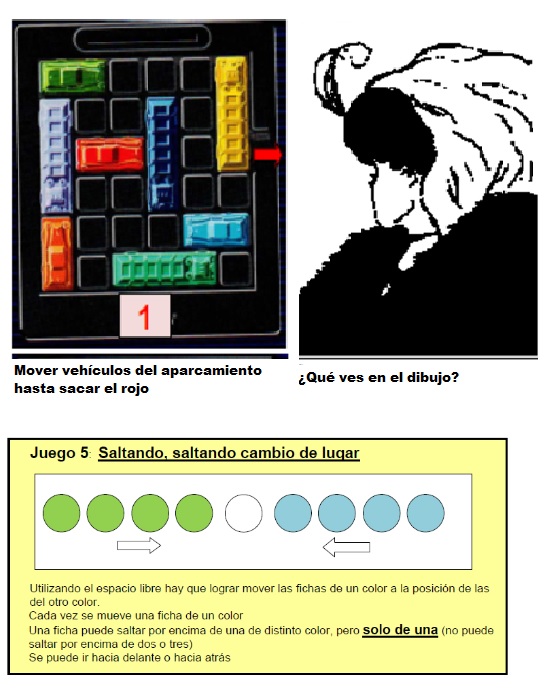 1

Mover vehículos del aparcamiento hasta sacar el rojo

¿Qué ves en el dibujo?

Juego 5: Saltando, saltando cambio de lugar

Utilizando el espacio libre hay que lograr mover las fichas de un color a la posición de las del otro color.
Cada vez se mueve una ficha de un color
Una ficha puede saltar por encima de una de distinto color, pero solo de una (no puede saltar por encima de dos o tres)
Se puede ir hacia delante o hacia atrás